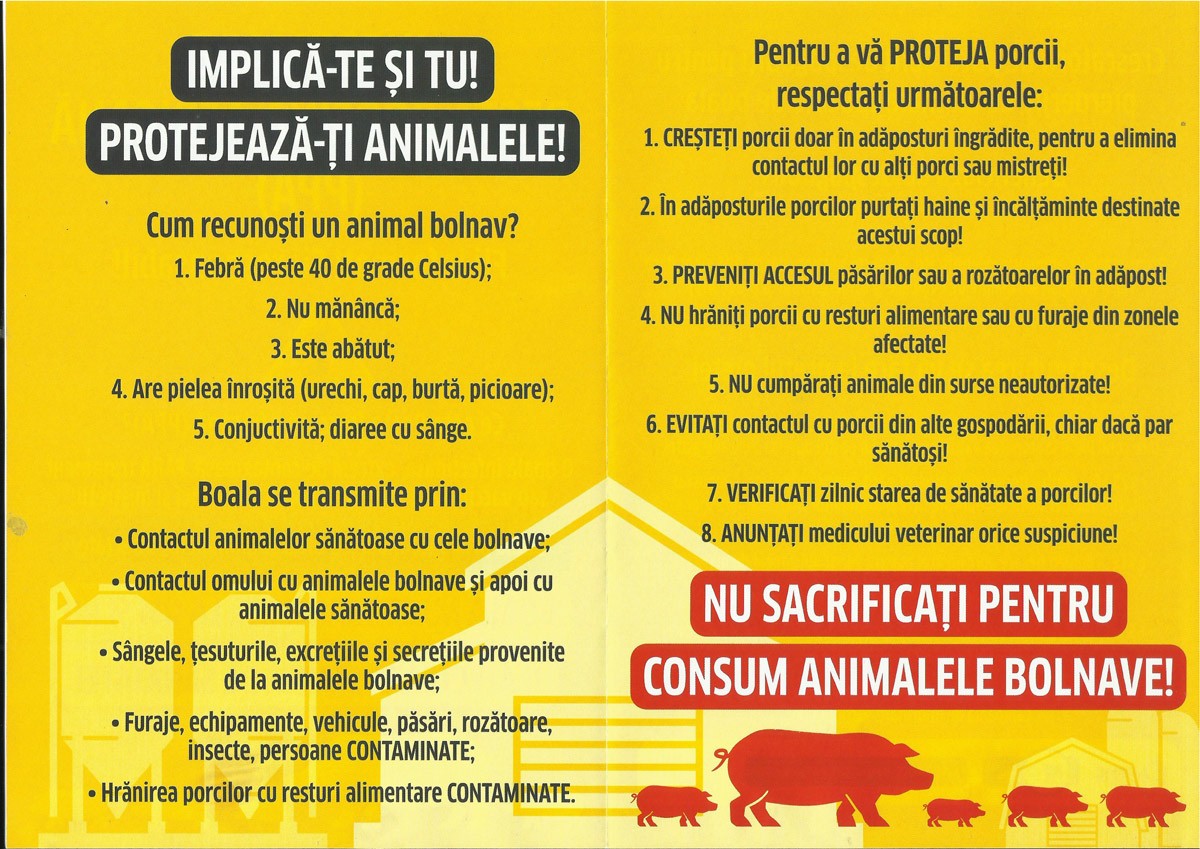 IMPLICĂ-TE ȘI TU!

PROTEJEAZĂ-ȚI ANIMALELE!

Cum recunoști un animal bolnav?

1. Febră (peste 40 de grade Celsius);

2. Nu mănâncă;

3. Este abătut;

4. Are pielea înroșită (urechi, cap, burtă, picioare);

5. Conjuctivită; diaree cu sânge.

Boala se transmite prin:

• Contactul animalelor sănătoase cu cele bolnave;

• Contactul omului cu animalele bolnave și apoi cu animalele sănătoase;

• Sângele, țesuturile, excrețiile și secrețiile provenite de la animalele bolnave;

• Furaje, echipamente, vehicule, păsări, rozătoare, insecte, persoane CONTAMINATE;

• Hrănirea porcilor cu resturi alimentare CONTAMINATE.

Pentru a vă PROTEJA porcii, respectați următoarele:

1. CREȘTEȚI porcii doar în adăposturi îngrădite, pentru a elimina contactul lor cu alți porci sau mistreți!

2. În adăposturile porcilor purtați haine și încălțăminte destinate acestui scop!

3. PREVENIȚI ACCESUL păsărilor sau a rozătoarelor în adăpost!

4. NU hrăniți porcii cu resturi alimentare sau cu furaje din zonele afectate!

5. NU cumpărați animale din surse neautorizate!

6. EVITAȚI contactul cu porcii din alte gospodării, chiar dacă par sănătoși!

7. VERIFICAȚI zilnic starea de sănătate a porcilor!

8. ANUNȚAȚI medicului veterinar orice suspiciune!

NU SACRIFICAȚI PENTRU

CONSUM ANIMALELE BOLNAVE!